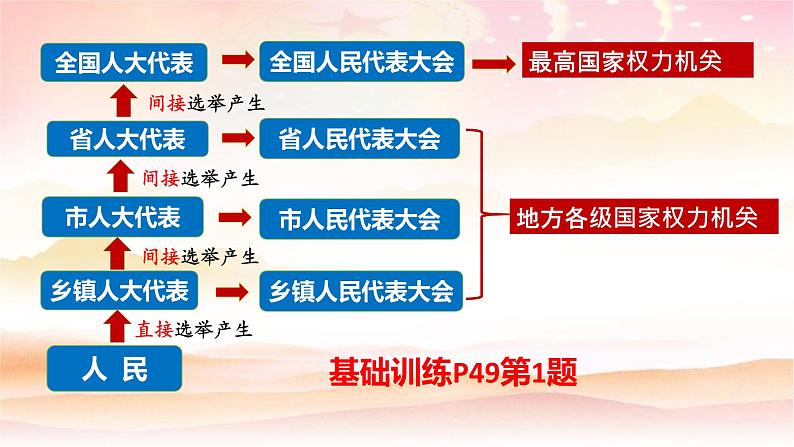 全国人大代表
全国人民代表大会
最高国家权力机关

间接选举产生

省人大代表
省人民代表大会

间接选举产生

市人大代表
市人民代表大会
地方各级国家权力机关

间接选举产生

乡镇人大代表
乡镇人民代表大会

直接选举产生

人 民

基础训练P49第1题